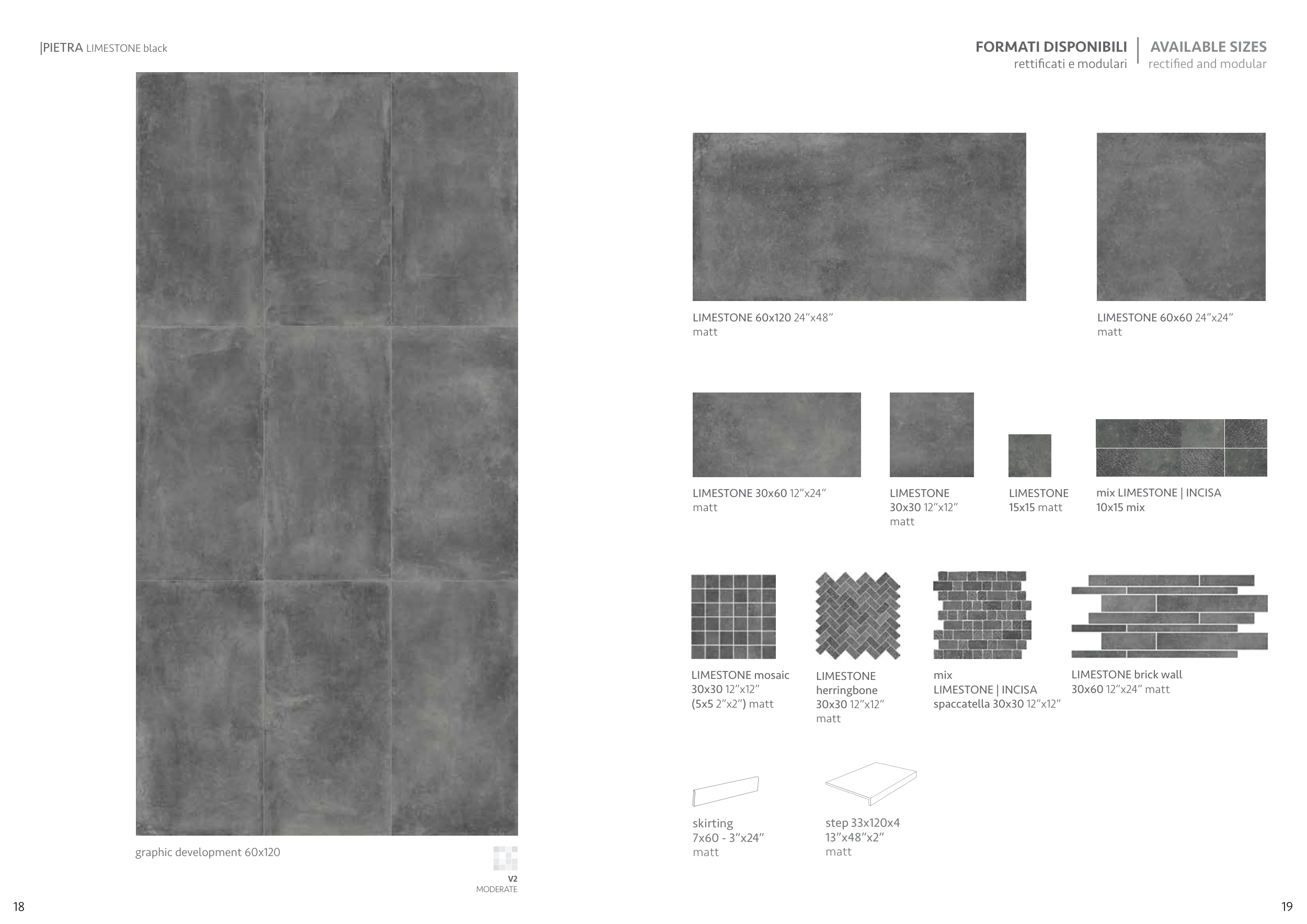 |PIETRA LIMESTONE black

graphic development 60x120

V2
MODERATE

18

FORMATI DISPONIBILI
rettificati e modulari

AVAILABLE SIZES
rectified and modular

LIMESTONE 60x120 24"x48"
matt

LIMESTONE 60x60 24"x24"
matt

LIMESTONE 30x60 12"x24"
matt

LIMESTONE
30x30 12"x12"
matt

LIMESTONE
15x15 matt

mix LIMESTONE | INCISA
10x15 mix

LIMESTONE mosaic
30x30 12"x12"
(5x5 2"x2") matt

LIMESTONE
herringbone
30x30 12"x12"
matt

mix
LIMESTONE | INCISA
spaccatella 30x30 12"x12"

LIMESTONE brick wall
30x60 12"x24" matt

skirting
7x60 - 3"x24"
matt

step 33x120x4
13"x48"x2"
matt

19